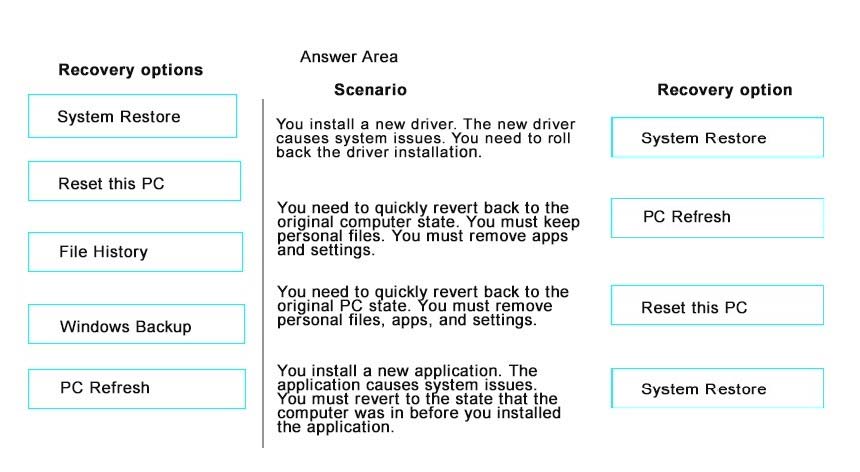 Recovery options

System Restore

Reset this PC

File History

Windows Backup

PC Refresh

Answer Area

| Scenario | Recovery option |
|---|---|
| You install a new driver. The new driver causes system issues. You need to roll back the driver installation. | System Restore |
| You need to quickly revert back to the original computer state. You must keep personal files. You must remove apps and settings. | PC Refresh |
| You need to quickly revert back to the original PC state. You must remove personal files, apps, and settings. | Reset this PC |
| You install a new application. The application causes system issues. You must revert to the state that the computer was in before you installed the application. | System Restore |